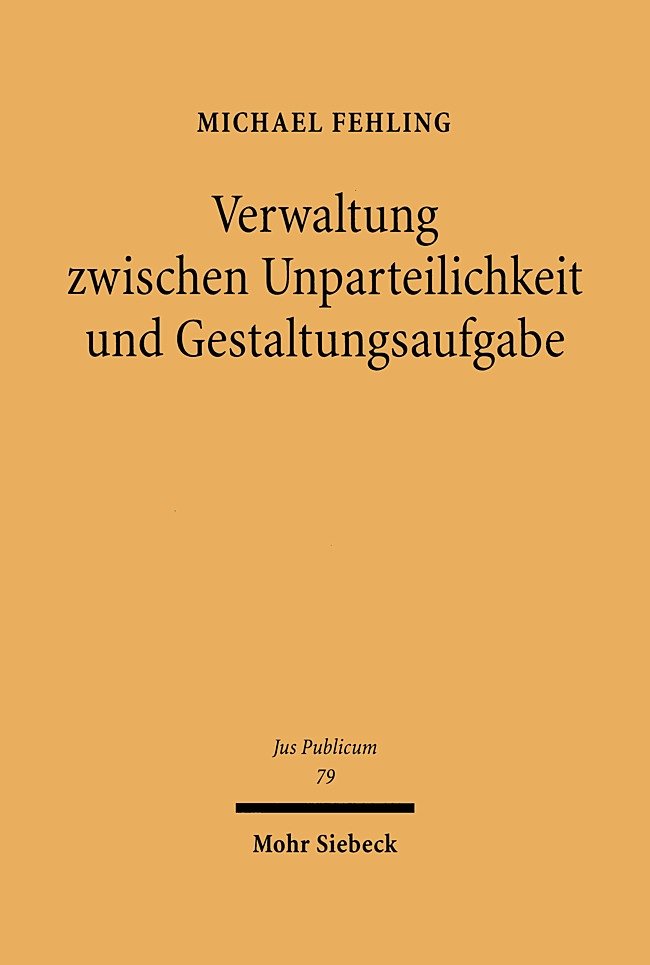 MICHAEL FEHLING

Verwaltung zwischen Unparteilichkeit und Gestaltungsaufgabe

Jus Publicum
79

Mohr Siebeck